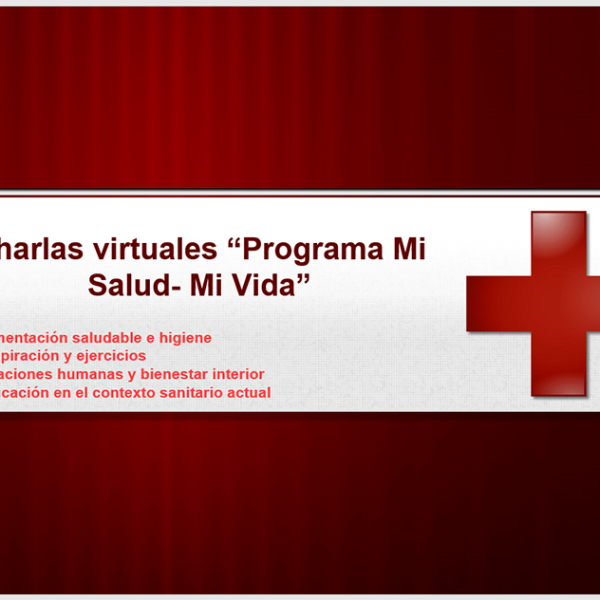 harlas virtuales “Programa Mi Salud- Mi Vida”

mentación saludable e higiene
piración y ejercicios
aciones humanas y bienestar interior
icación en el contexto sanitario actual